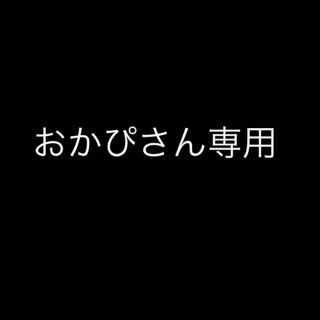 おかぴさん専用